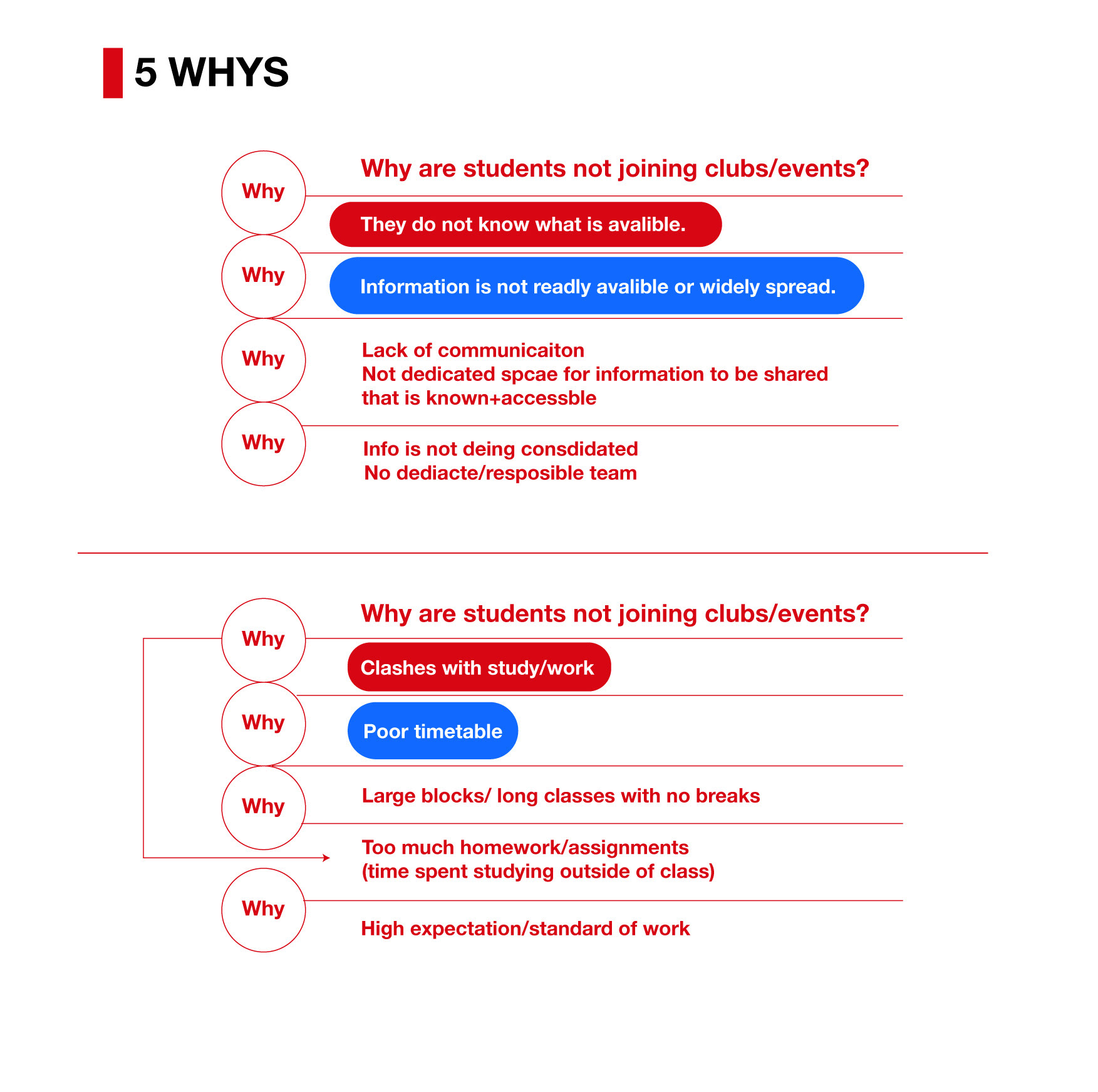 5 WHYS

Why

Why are students not joining clubs/events?

They do not know what is avalible.

Why

Information is not readly avalible or widely spread.

Why

Lack of communicaiton
Not dedicated spcae for information to be shared that is known+accessble

Why

Info is not deing consdidated
No dediacte/resposible team

Why

Why are students not joining clubs/events?

Clashes with study/work

Why

Poor timetable

Why

Large blocks/ long classes with no breaks

Too much homework/assignments
(time spent studying outside of class)

Why

High expectation/standard of work